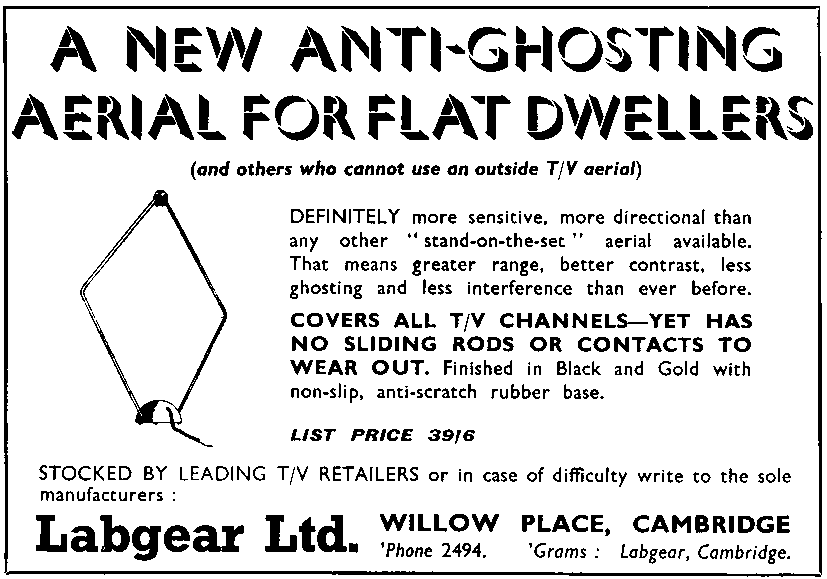 A NEW ANTI-GHOSTING AERIAL FOR FLAT DWELLERS

(and others who cannot use an outside T/V aerial)

DEFINITELY more sensitive, more directional than any other "stand-on-the-set" aerial available. That means greater range, better contrast, less ghosting and less interference than ever before.

COVERS ALL T/V CHANNELS—YET HAS NO SLIDING RODS OR CONTACTS TO WEAR OUT. Finished in Black and Gold with non-slip, anti-scratch rubber base.

LIST PRICE 39/6

STOCKED BY LEADING T/V RETAILERS or in case of difficulty write to the sole manufacturers :

Labgear Ltd. WILLOW PLACE, CAMBRIDGE
'Phone 2494. 'Grams : Labgear, Cambridge.